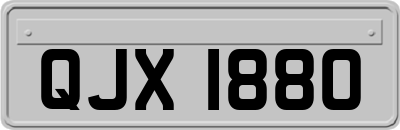 QJX 1880